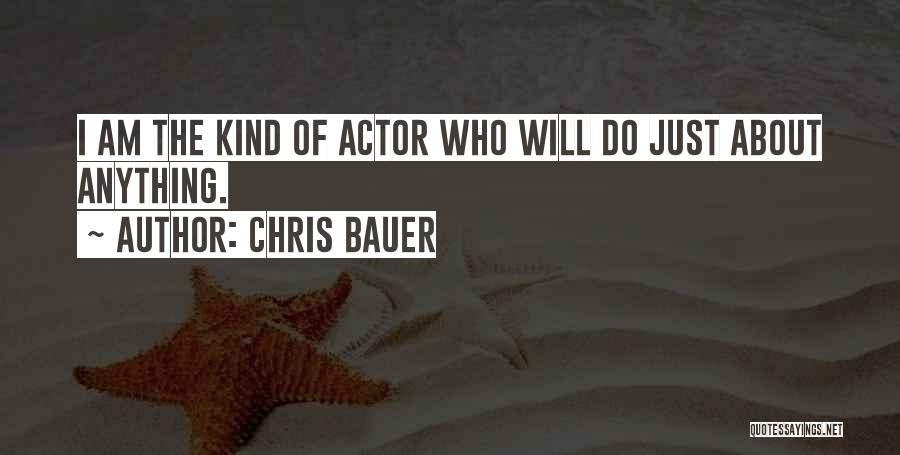 I AM THE KIND OF ACTOR WHO WILL DO JUST ABOUT ANYTHING.

~ AUTHOR: CHRIS BAUER

QUOTESSAYINGS.NET